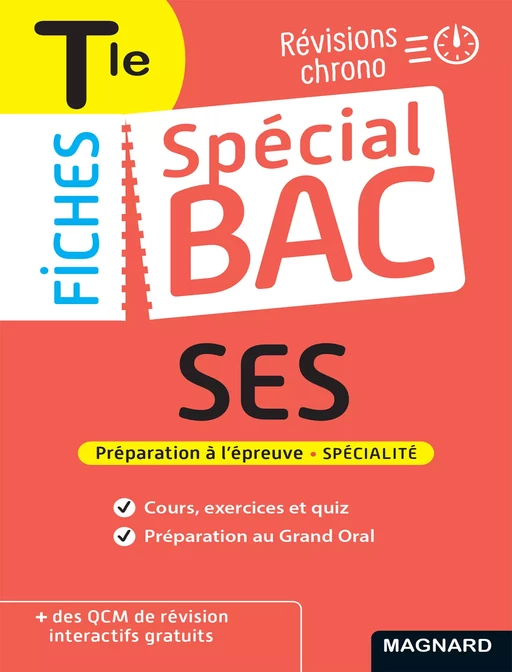 Tle

Révisions chrono

FICHES

Spécial BAC

SES

Préparation à l'épreuve • SPÉCIALITÉ

Cours, exercices et quiz

Préparation au Grand Oral

+ des QCM de révision interactifs gratuits

MAGNARD